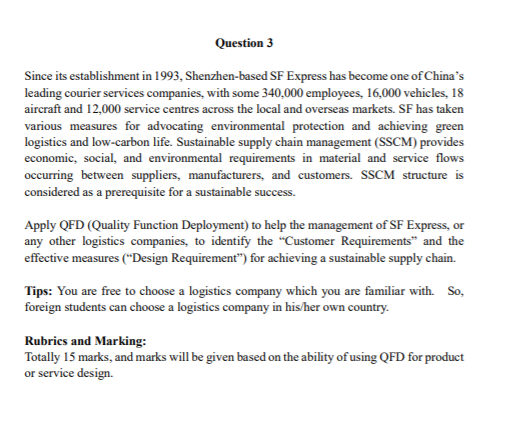 Question 3

Since its establishment in 1993, Shenzhen-based SF Express has become one of China's leading courier services companies, with some 340,000 employees, 16,000 vehicles, 18 aircraft and 12,000 service centres across the local and overseas markets. SF has taken various measures for advocating environmental protection and achieving green logistics and low-carbon life. Sustainable supply chain management (SSCM) provides economic, social, and environmental requirements in material and service flows occurring between suppliers, manufacturers, and customers. SSCM structure is considered as a prerequisite for a sustainable success.

Apply QFD (Quality Function Deployment) to help the management of SF Express, or any other logistics companies, to identify the "Customer Requirements" and the effective measures ("Design Requirement") for achieving a sustainable supply chain.

Tips: You are free to choose a logistics company which you are familiar with. So, foreign students can choose a logistics company in his/her own country.

Rubrics and Marking:
Totally 15 marks, and marks will be given based on the ability of using QFD for product or service design.